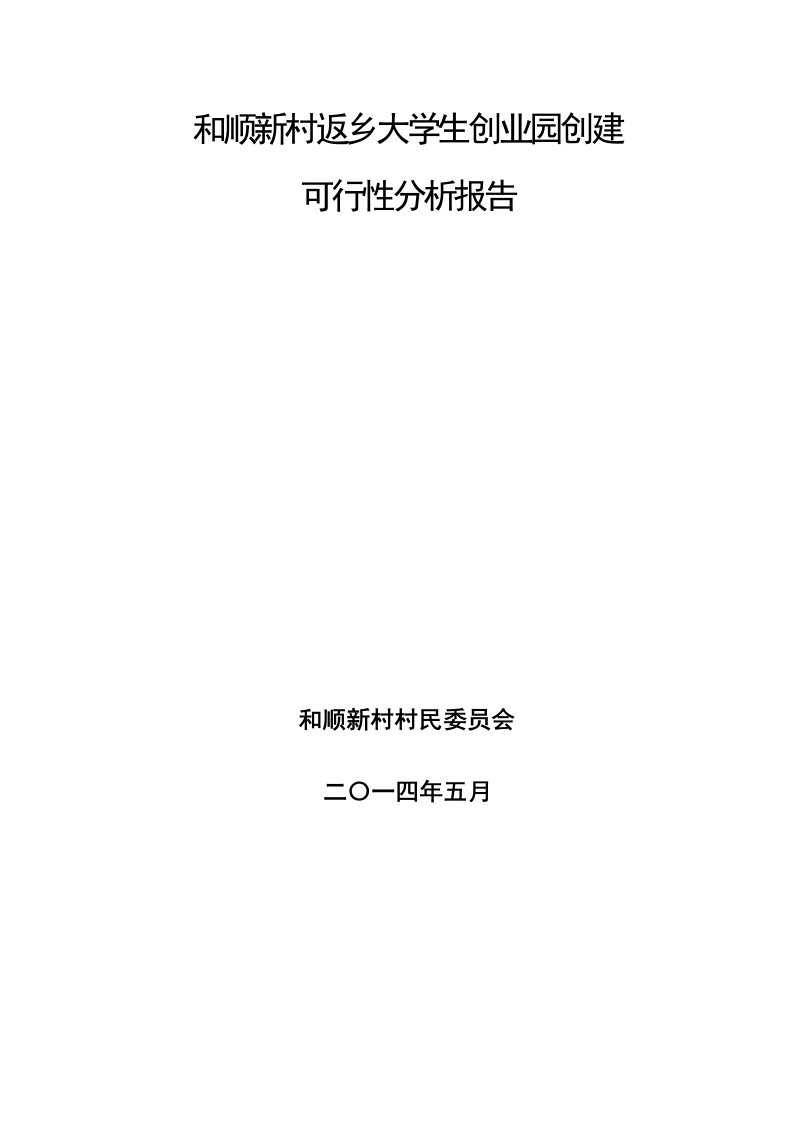 和顺新村返乡大学生创业园创建

可行性分析报告

和顺新村村民委员会

二〇一四年五月